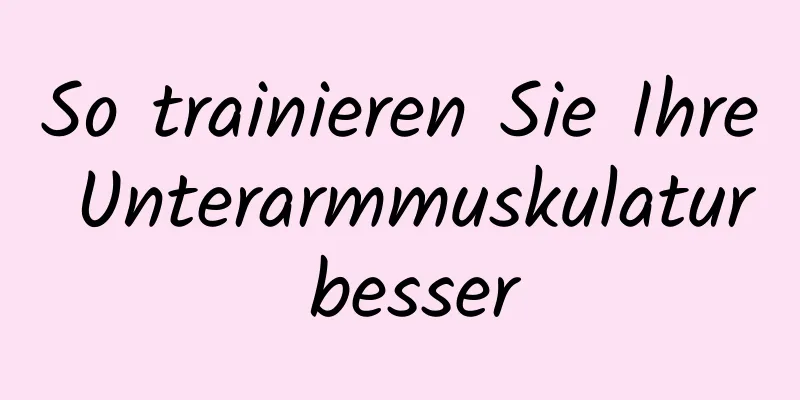 So trainieren Sie Ihre Unterarmmuskulatur besser